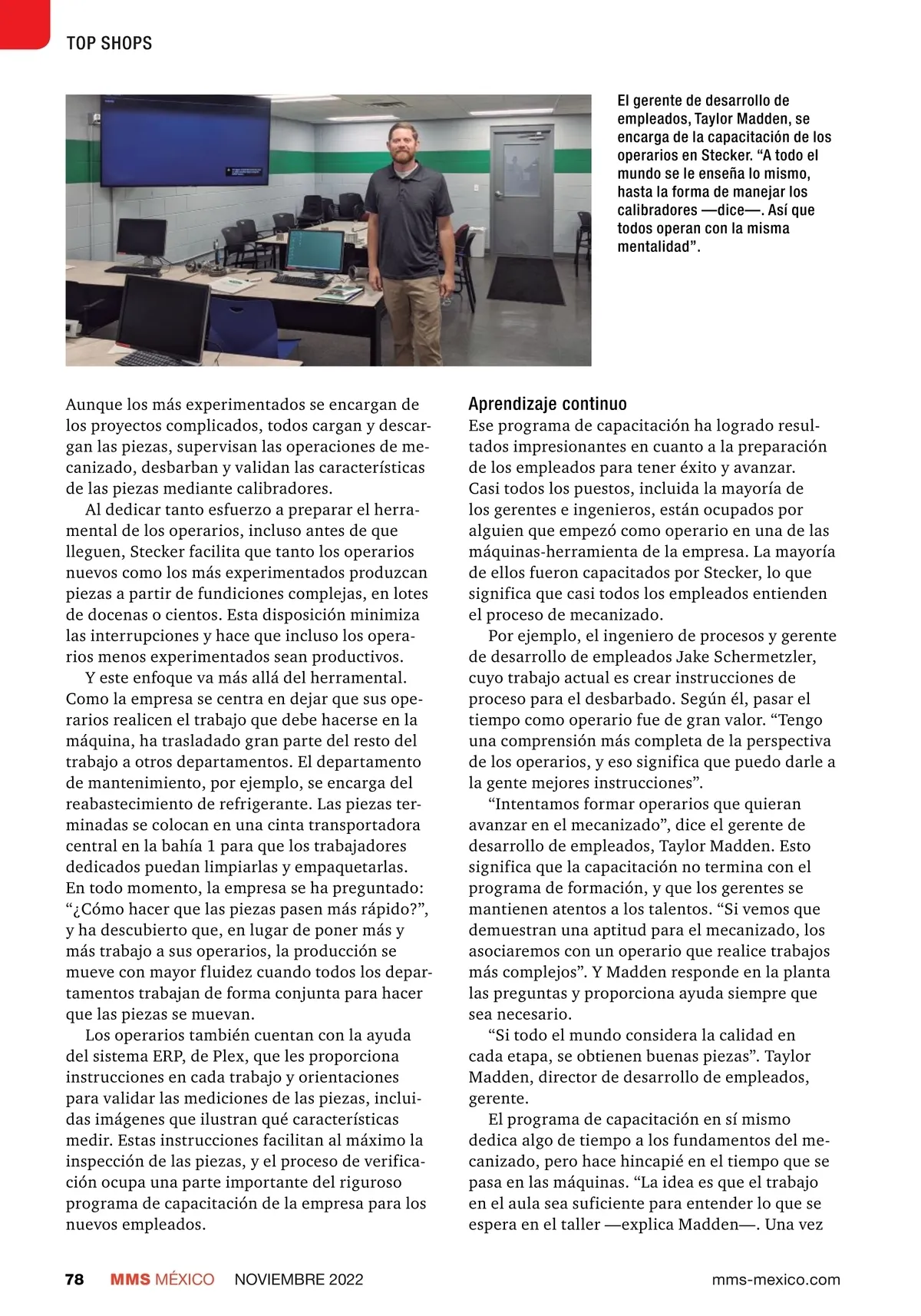 TOP SHOPS

El gerente de desarrollo de empleados, Taylor Madden, se encarga de la capacitación de los operarios en Stecker. “A todo el mundo se le enseña lo mismo, hasta la forma de manejar los calibradores —dice—. Así que todos operan con la misma mentalidad”.

Aunque los más experimentados se encargan de los proyectos complicados, todos cargan y descargan las piezas, supervisan las operaciones de mecanizado, desbarban y validan las características de las piezas mediante calibradores.

Al dedicar tanto esfuerzo a preparar el herramental de los operarios, incluso antes de que lleguen, Stecker facilita que tanto los operarios nuevos como los más experimentados produzcan piezas a partir de fundiciones complejas, en lotes de docenas o cientos. Esta disposición minimiza las interrupciones y hace que incluso los operarios menos experimentados sean productivos.

Y este enfoque va más allá del herramental. Como la empresa se centra en dejar que sus operarios realicen el trabajo que debe hacerse en la máquina, ha trasladado gran parte del resto del trabajo a otros departamentos. El departamento de mantenimiento, por ejemplo, se encarga del reabastecimiento de refrigerante. Las piezas terminadas se colocan en una cinta transportadora central en la bahía 1 para que los trabajadores dedicados puedan limpiarlas y empaquetarlas. En todo momento, la empresa se ha preguntado: “¿Cómo hacer que las piezas pasen más rápido?”, y ha descubierto que, en lugar de poner más y más trabajo a sus operarios, la producción se mueve con mayor fluidez cuando todos los departamentos trabajan de forma conjunta para hacer que las piezas se muevan.

Los operarios también cuentan con la ayuda del sistema ERP, de Plex, que les proporciona instrucciones en cada trabajo y orientaciones para validar las mediciones de las piezas, incluidas imágenes que ilustran qué características medir. Estas instrucciones facilitan al máximo la inspección de las piezas, y el proceso de verificación ocupa una parte importante del riguroso programa de capacitación de la empresa para los nuevos empleados.

Aprendizaje continuo
Ese programa de capacitación ha logrado resultados impresionantes en cuanto a la preparación de los empleados para tener éxito y avanzar. Casi todos los puestos, incluida la mayoría de los gerentes e ingenieros, están ocupados por alguien que empezó como operario en una de las máquinas-herramienta de la empresa. La mayoría de ellos fueron capacitados por Stecker, lo que significa que casi todos los empleados entienden el proceso de mecanizado.

Por ejemplo, el ingeniero de procesos y gerente de desarrollo de empleados Jake Schermetzler, cuyo trabajo actual es crear instrucciones de proceso para el desbarbado. Según él, pasar el tiempo como operario fue de gran valor. “Tengo una comprensión más completa de la perspectiva de los operarios, y eso significa que puedo darle a la gente mejores instrucciones”.

“Intentamos formar operarios que quieran avanzar en el mecanizado”, dice el gerente de desarrollo de empleados, Taylor Madden. Esto significa que la capacitación no termina con el programa de formación, y que los gerentes se mantienen atentos a los talentos. “Si vemos que demuestran una aptitud para el mecanizado, los asociaremos con un operario que realice trabajos más complejos”. Y Madden responde en la planta las preguntas y proporciona ayuda siempre que sea necesario.

“Si todo el mundo considera la calidad en cada etapa, se obtienen buenas piezas”. Taylor Madden, director de desarrollo de empleados, gerente.

El programa de capacitación en sí mismo dedica algo de tiempo a los fundamentos del mecanizado, pero hace hincapié en el tiempo que se pasa en las máquinas. “La idea es que el trabajo en el aula sea suficiente para entender lo que se espera en el taller —explica Madden—. Una vez

78 MMS MÉXICO NOVIEMBRE 2022 mms-mexico.com